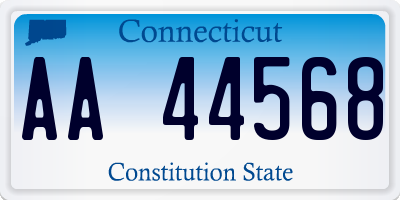 Connecticut

AA 44568

Constitution State